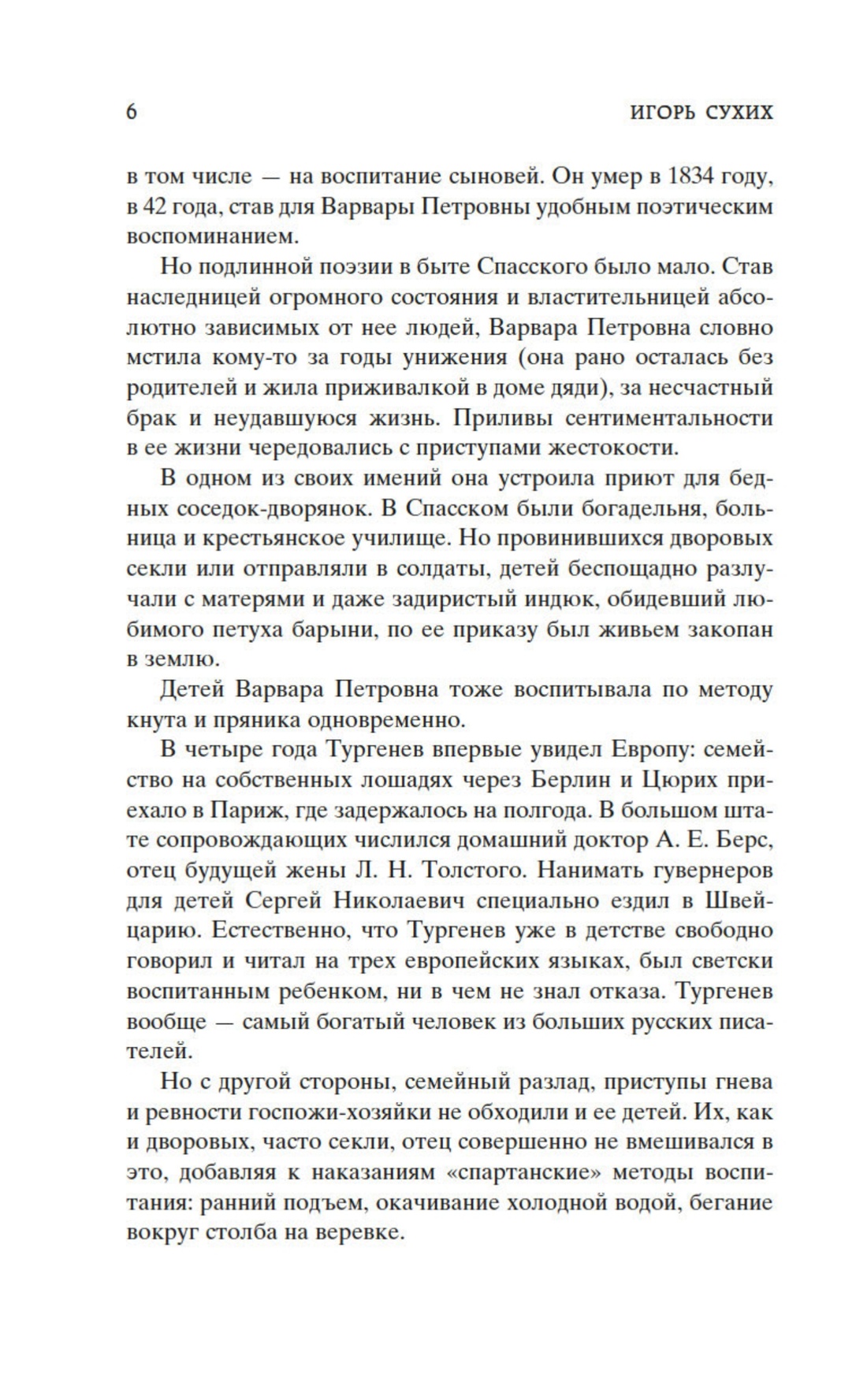 6 ИГОРЬ СУХИХ

в том числе — на воспитание сыновей. Он умер в 1834 году, в 42 года, став для Варвары Петровны удобным поэтическим воспоминанием.

Но подлинной поэзии в быте Спасского было мало. Став наследницей огромного состояния и властительницей абсолютно зависимых от нее людей, Варвара Петровна словно мстила кому-то за годы унижения (она рано осталась без родителей и жила приживалкой в доме дяди), за несчастный брак и неудавшуюся жизнь. Приливы сентиментальности в ее жизни чередовались с приступами жестокости.

В одном из своих имений она устроила приют для бедных соседок-дворянок. В Спасском были богадельня, больница и крестьянское училище. Но провинившихся дворовых секли или отправляли в солдаты, детей беспощадно разлучали с матерями и даже задиристый индюк, обидевший любимого петуха барыни, по ее приказу был живьем закопан в землю.

Детей Варвара Петровна тоже воспитывала по методу кнута и пряника одновременно.

В четыре года Тургенев впервые увидел Европу: семейство на собственных лошадях через Берлин и Цюрих приехало в Париж, где задержалось на полгода. В большом штате сопровождающих числился домашний доктор А. Е. Берс, отец будущей жены Л. Н. Толстого. Нанимать гувернеров для детей Сергей Николаевич специально ездил в Швейцарию. Естественно, что Тургенев уже в детстве свободно говорил и читал на трех европейских языках, был светски воспитанным ребенком, ни в чем не знал отказа. Тургенев вообще — самый богатый человек из больших русских писателей.

Но с другой стороны, семейный разлад, приступы гнева и ревности госпожи-хозяйки не обходили и ее детей. Их, как и дворовых, часто секли, отец совершенно не вмешивался в это, добавляя к наказаниям «спартанские» методы воспитания: ранний подъем, окачивание холодной водой, бегание вокруг столба на веревке.